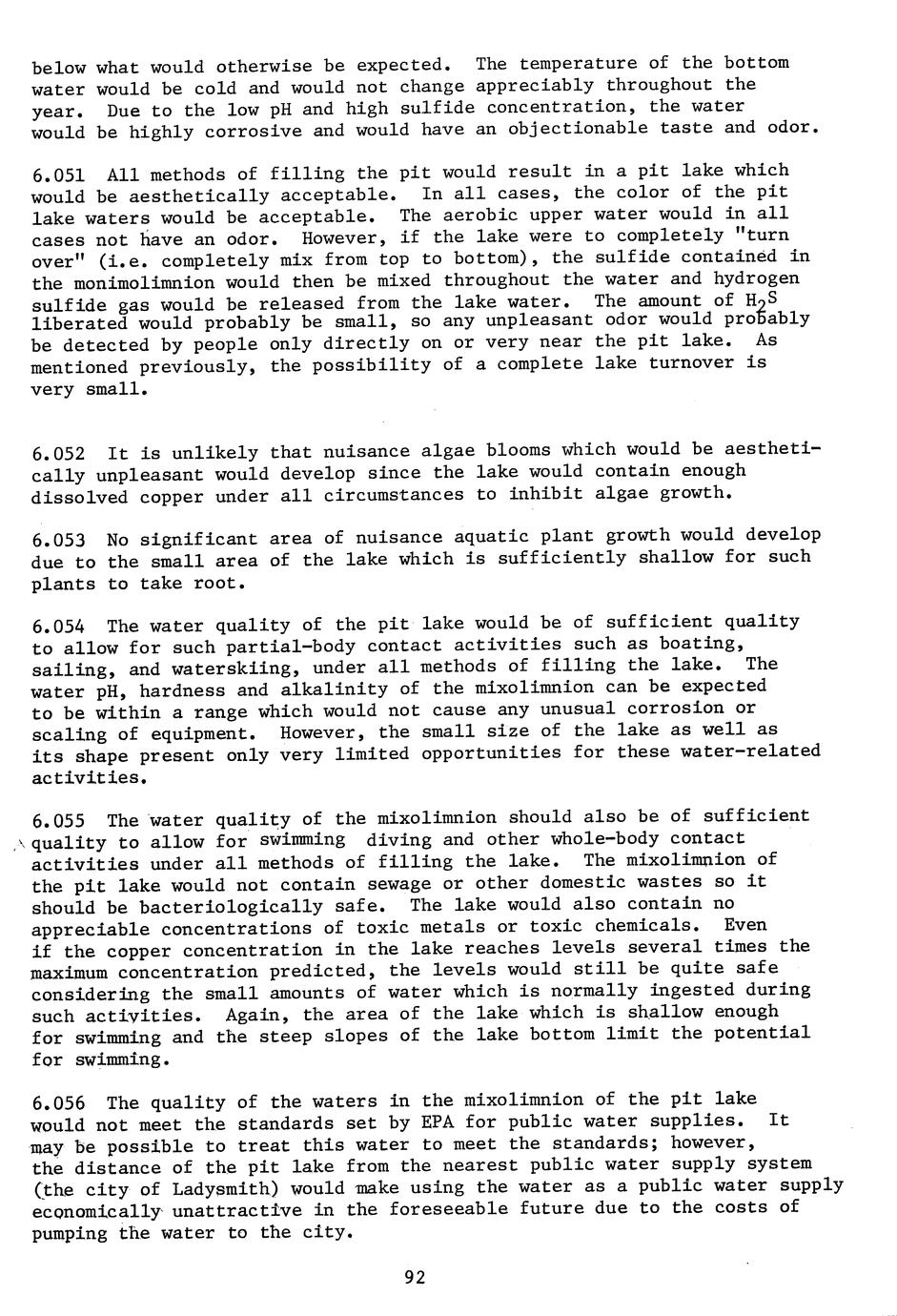 below what would otherwise be expected. The temperature of the bottom water would be cold and would not change appreciably throughout the year. Due to the low pH and high sulfide concentration, the water would be highly corrosive and would have an objectionable taste and odor.

6.051 All methods of filling the pit would result in a pit lake which would be aesthetically acceptable. In all cases, the color of the pit lake waters would be acceptable. The aerobic upper water would in all cases not have an odor. However, if the lake were to completely "turn over" (i.e. completely mix from top to bottom), the sulfide contained in the monimolimnion would then be mixed throughout the water and hydrogen sulfide gas would be released from the lake water. The amount of $H_2S$ liberated would probably be small, so any unpleasant odor would probably be detected by people only directly on or very near the pit lake. As mentioned previously, the possibility of a complete lake turnover is very small.

6.052 It is unlikely that nuisance algae blooms which would be aesthetically unpleasant would develop since the lake would contain enough dissolved copper under all circumstances to inhibit algae growth.

6.053 No significant area of nuisance aquatic plant growth would develop due to the small area of the lake which is sufficiently shallow for such plants to take root.

6.054 The water quality of the pit lake would be of sufficient quality to allow for such partial-body contact activities such as boating, sailing, and waterskiing, under all methods of filling the lake. The water pH, hardness and alkalinity of the mixolimnion can be expected to be within a range which would not cause any unusual corrosion or scaling of equipment. However, the small size of the lake as well as its shape present only very limited opportunities for these water-related activities.

6.055 The water quality of the mixolimnion should also be of sufficient quality to allow for swimming diving and other whole-body contact activities under all methods of filling the lake. The mixolimnion of the pit lake would not contain sewage or other domestic wastes so it should be bacteriologically safe. The lake would also contain no appreciable concentrations of toxic metals or toxic chemicals. Even if the copper concentration in the lake reaches levels several times the maximum concentration predicted, the levels would still be quite safe considering the small amounts of water which is normally ingested during such activities. Again, the area of the lake which is shallow enough for swimming and the steep slopes of the lake bottom limit the potential for swimming.

6.056 The quality of the waters in the mixolimnion of the pit lake would not meet the standards set by EPA for public water supplies. It may be possible to treat this water to meet the standards; however, the distance of the pit lake from the nearest public water supply system (the city of Ladysmith) would make using the water as a public water supply economically unattractive in the foreseeable future due to the costs of pumping the water to the city.

92